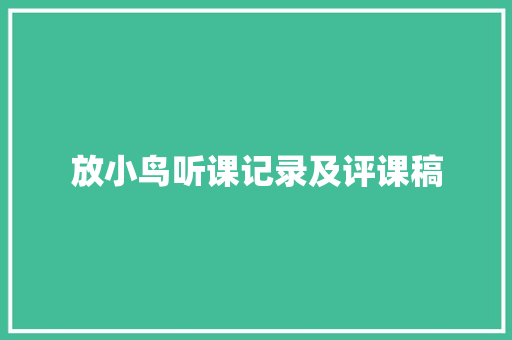 放小鸟听课记录及评课稿